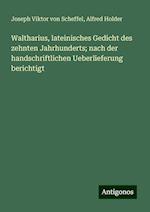 Joseph Viktor von Scheffel, Alfred Holder

Waltharius, lateinisches Gedicht des zehnten Jahrhunderts; nach der handschriftlichen Ueberlieferung berichtigt

Antigonos